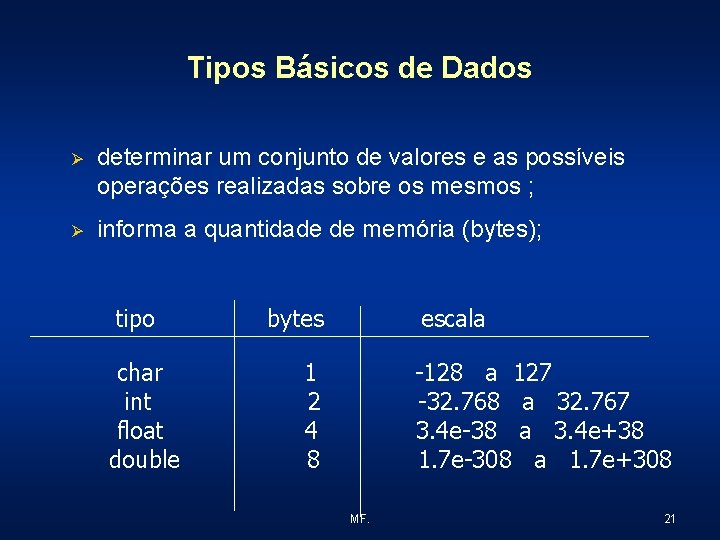 Tipos Básicos de Dados

➢ determinar um conjunto de valores e as possíveis operações realizadas sobre os mesmos ;

➢ informa a quantidade de memória (bytes);

| tipo | bytes | escala |
|---|---|---|
| char | 1 | -128 a 127 |
| int | 2 | -32.768 a 32.767 |
| float | 4 | 3.4e-38 a 3.4e+38 |
| double | 8 | 1.7e-308 a 1.7e+308 |

MF.

21